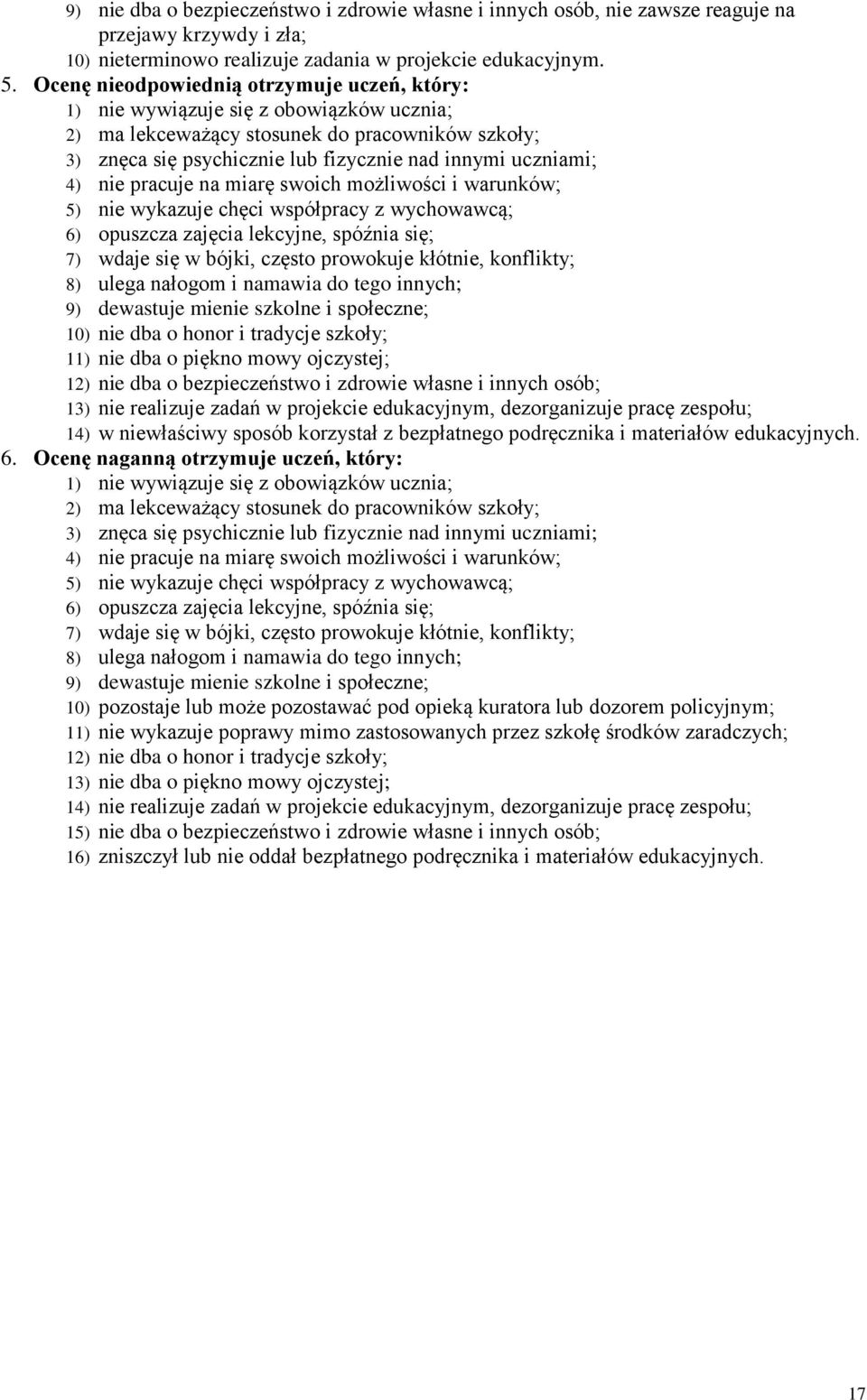 9) nie dba o bezpieczeństwo i zdrowie własne i innych osób, nie zawsze reaguje na przejawy krzywdy i zła;
10) nieterminowo realizuje zadania w projekcie edukacyjnym.
5. Ocenę nieodpowiednią otrzymuje uczeń, który:
1) nie wywiązuje się z obowiązków ucznia;
2) ma lekceważący stosunek do pracowników szkoły;
3) znęca się psychicznie lub fizycznie nad innymi uczniami;
4) nie pracuje na miarę swoich możliwości i warunków;
5) nie wykazuje chęci współpracy z wychowawcą;
6) opuszcza zajęcia lekcyjne, spóźnia się;
7) wdaje się w bójki, często prowokuje kłótnie, konflikty;
8) ulega nałogom i namawia do tego innych;
9) dewastuje mienie szkolne i społeczne;
10) nie dba o honor i tradycje szkoły;
11) nie dba o piękno mowy ojczystej;
12) nie dba o bezpieczeństwo i zdrowie własne i innych osób;
13) nie realizuje zadań w projekcie edukacyjnym, dezorganizuje pracę zespołu;
14) w niewłaściwy sposób korzystał z bezpłatnego podręcznika i materiałów edukacyjnych.
6. Ocenę naganną otrzymuje uczeń, który:
1) nie wywiązuje się z obowiązków ucznia;
2) ma lekceważący stosunek do pracowników szkoły;
3) znęca się psychicznie lub fizycznie nad innymi uczniami;
4) nie pracuje na miarę swoich możliwości i warunków;
5) nie wykazuje chęci współpracy z wychowawcą;
6) opuszcza zajęcia lekcyjne, spóźnia się;
7) wdaje się w bójki, często prowokuje kłótnie, konflikty;
8) ulega nałogom i namawia do tego innych;
9) dewastuje mienie szkolne i społeczne;
10) pozostaje lub może pozostawać pod opieką kuratora lub dozorem policyjnym;
11) nie wykazuje poprawy mimo zastosowanych przez szkołę środków zaradczych;
12) nie dba o honor i tradycje szkoły;
13) nie dba o piękno mowy ojczystej;
14) nie realizuje zadań w projekcie edukacyjnym, dezorganizuje pracę zespołu;
15) nie dba o bezpieczeństwo i zdrowie własne i innych osób;
16) zniszczył lub nie oddał bezpłatnego podręcznika i materiałów edukacyjnych.

17